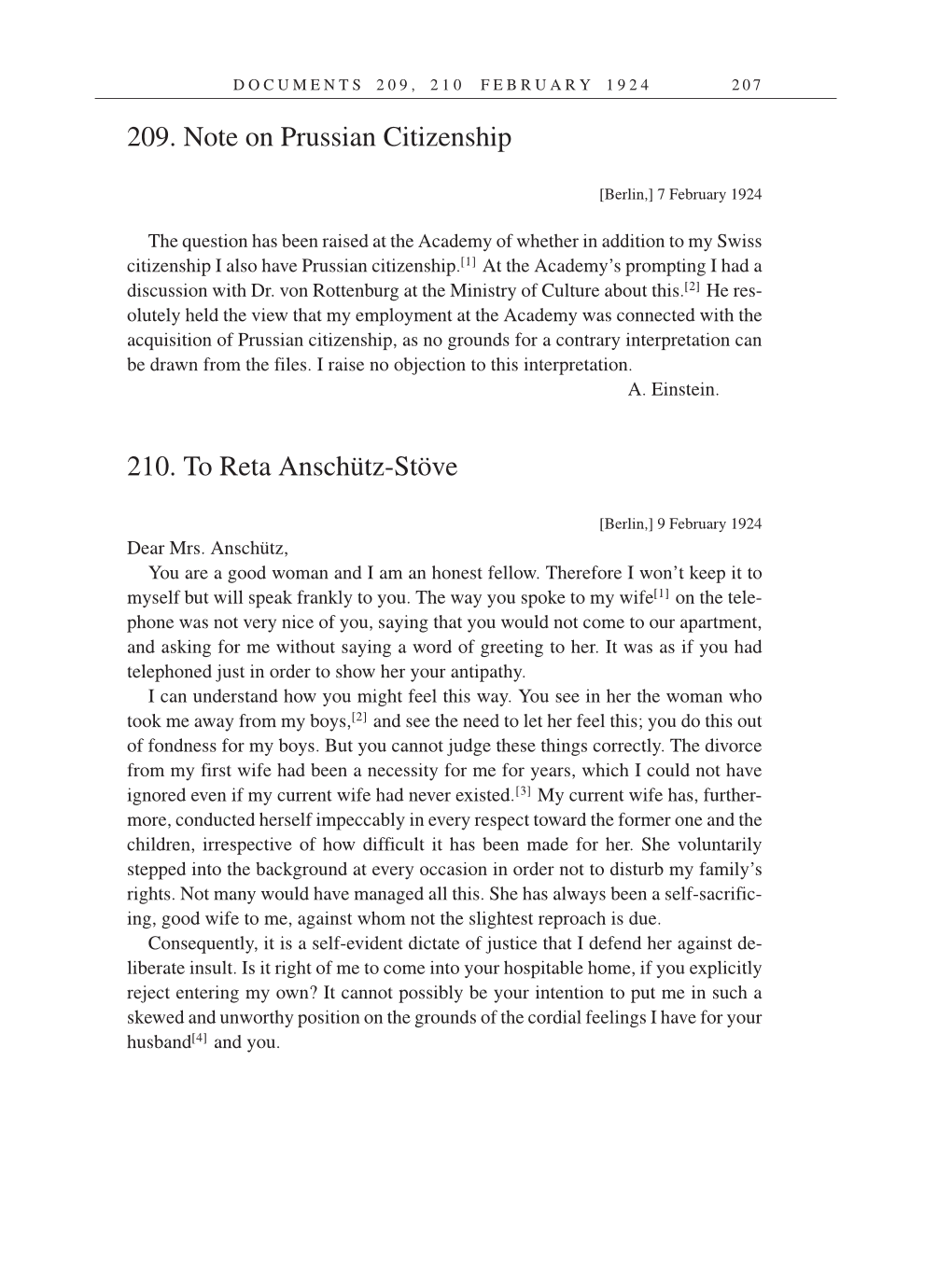 DOCUMENTS 209, 210 FEBRUARY 1924 207

209. Note on Prussian Citizenship

[Berlin,] 7 February 1924

The question has been raised at the Academy of whether in addition to my Swiss citizenship I also have Prussian citizenship.[1] At the Academy's prompting I had a discussion with Dr. von Rottenburg at the Ministry of Culture about this.[2] He resolutely held the view that my employment at the Academy was connected with the acquisition of Prussian citizenship, as no grounds for a contrary interpretation can be drawn from the files. I raise no objection to this interpretation.

A. Einstein.

210. To Reta Anschütz-Stöve

[Berlin,] 9 February 1924

Dear Mrs. Anschütz,

You are a good woman and I am an honest fellow. Therefore I won't keep it to myself but will speak frankly to you. The way you spoke to my wife[1] on the telephone was not very nice of you, saying that you would not come to our apartment, and asking for me without saying a word of greeting to her. It was as if you had telephoned just in order to show her your antipathy.

I can understand how you might feel this way. You see in her the woman who took me away from my boys,[2] and see the need to let her feel this; you do this out of fondness for my boys. But you cannot judge these things correctly. The divorce from my first wife had been a necessity for me for years, which I could not have ignored even if my current wife had never existed.[3] My current wife has, furthermore, conducted herself impeccably in every respect toward the former one and the children, irrespective of how difficult it has been made for her. She voluntarily stepped into the background at every occasion in order not to disturb my family's rights. Not many would have managed all this. She has always been a self-sacrificing, good wife to me, against whom not the slightest reproach is due.

Consequently, it is a self-evident dictate of justice that I defend her against deliberate insult. Is it right of me to come into your hospitable home, if you explicitly reject entering my own? It cannot possibly be your intention to put me in such a skewed and unworthy position on the grounds of the cordial feelings I have for your husband[4] and you.